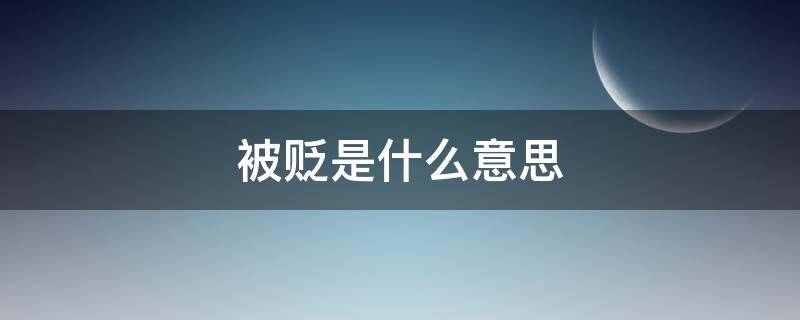 被贬是什么意思